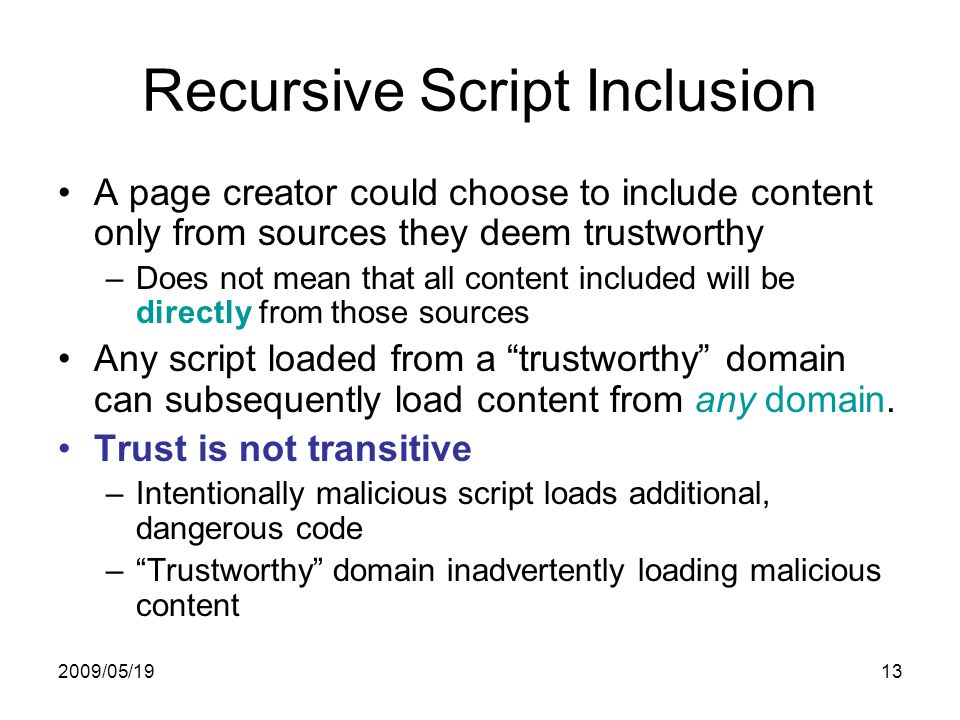 Recursive Script Inclusion

• A page creator could choose to include content only from sources they deem trustworthy
– Does not mean that all content included will be directly from those sources
• Any script loaded from a “trustworthy” domain can subsequently load content from any domain.
• Trust is not transitive
– Intentionally malicious script loads additional, dangerous code
– “Trustworthy” domain inadvertently loading malicious content

2009/05/19

13